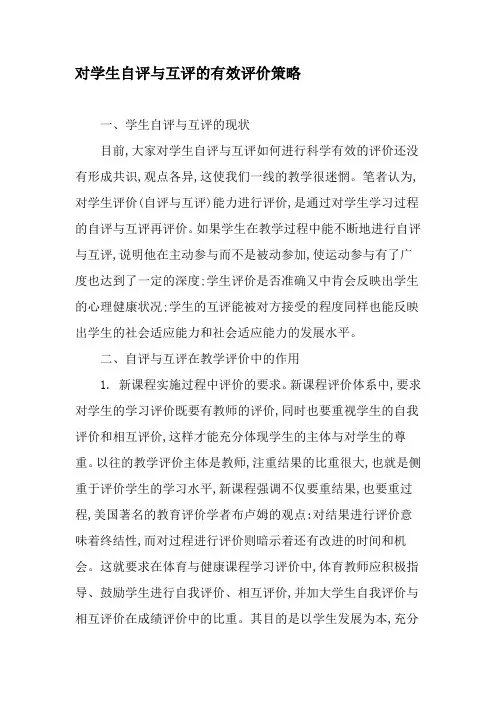 对学生自评与互评的有效评价策略

一、学生自评与互评的现状

目前,大家对学生自评与互评如何进行科学有效的评价还没有形成共识,观点各异,这使我们一线的教学很迷惘。笔者认为,对学生评价(自评与互评)能力进行评价,是通过对学生学习过程的自评与互评再评价。如果学生在教学过程中能不断地进行自评与互评,说明他在主动参与而不是被动参加,使运动参与有了广度也达到了一定的深度;学生评价是否准确又中肯会反映出学生的心理健康状况;学生的互评能被对方接受的程度同样也能反映出学生的社会适应能力和社会适应能力的发展水平。

二、自评与互评在教学评价中的作用

1. 新课程实施过程中评价的要求。新课程评价体系中,要求对学生的学习评价既要有教师的评价,同时也要重视学生的自我评价和相互评价,这样才能充分体现学生的主体与对学生的尊重。以往的教学评价主体是教师,注重结果的比重很大,也就是侧重于评价学生的学习水平,新课程强调不仅要重结果,也要重过程,美国著名的教育评价学者布卢姆的观点:对结果进行评价意味着终结性,而对过程进行评价则暗示着还有改进的时间和机会。这就要求在体育与健康课程学习评价中,体育教师应积极指导、鼓励学生进行自我评价、相互评价,并加大学生自我评价与相互评价在成绩评价中的比重。其目的是以学生发展为本,充分